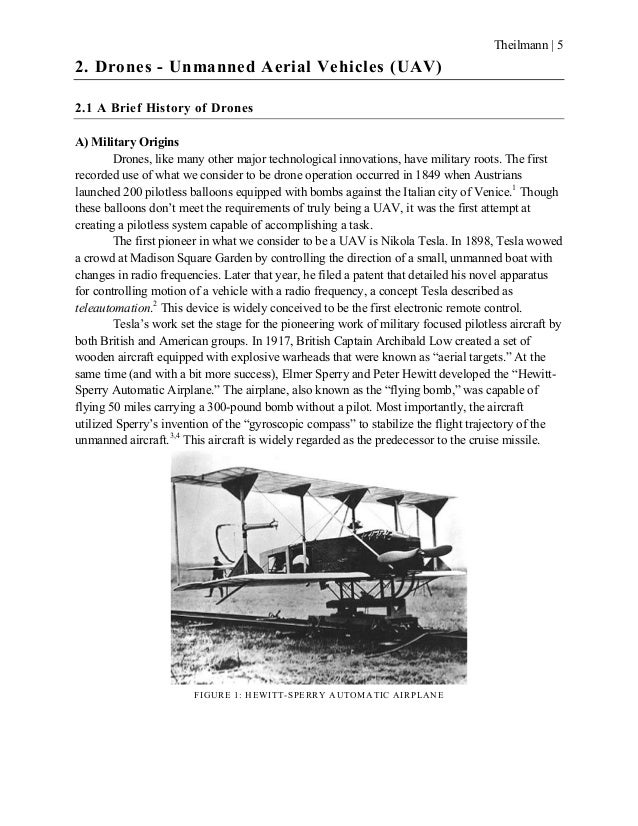 Theilmann | 5

2. Drones - Unmanned Aerial Vehicles (UAV)

2.1 A Brief History of Drones

A) Military Origins

Drones, like many other major technological innovations, have military roots. The first recorded use of what we consider to be drone operation occurred in 1849 when Austrians launched 200 pilotless balloons equipped with bombs against the Italian city of Venice.$^1$ Though these balloons don't meet the requirements of truly being a UAV, it was the first attempt at creating a pilotless system capable of accomplishing a task.

The first pioneer in what we consider to be a UAV is Nikola Tesla. In 1898, Tesla wowed a crowd at Madison Square Garden by controlling the direction of a small, unmanned boat with changes in radio frequencies. Later that year, he filed a patent that detailed his novel apparatus for controlling motion of a vehicle with a radio frequency, a concept Tesla described as teleautomation.$^2$ This device is widely conceived to be the first electronic remote control.

Tesla's work set the stage for the pioneering work of military focused pilotless aircraft by both British and American groups. In 1917, British Captain Archibald Low created a set of wooden aircraft equipped with explosive warheads that were known as "aerial targets." At the same time (and with a bit more success), Elmer Sperry and Peter Hewitt developed the "Hewitt-Sperry Automatic Airplane." The airplane, also known as the "flying bomb," was capable of flying 50 miles carrying a 300-pound bomb without a pilot. Most importantly, the aircraft utilized Sperry's invention of the "gyroscopic compass" to stabilize the flight trajectory of the unmanned aircraft.$^{3,4}$ This aircraft is widely regarded as the predecessor to the cruise missile.

FIGURE 1: HEWITT-SPERRY AUTOMATIC AIRPLANE